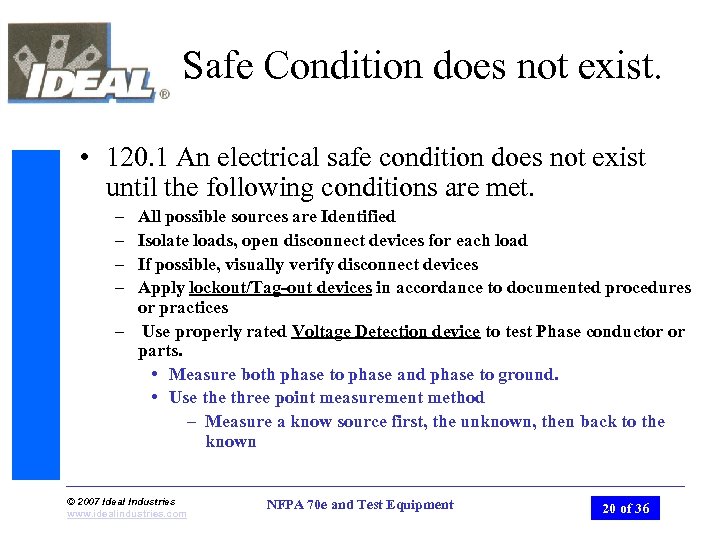 IDEAL®

Safe Condition does not exist.

• 120.1 An electrical safe condition does not exist until the following conditions are met.
– All possible sources are Identified
– Isolate loads, open disconnect devices for each load
– If possible, visually verify disconnect devices
– Apply lockout/Tag-out devices in accordance to documented procedures or practices
– Use properly rated Voltage Detection device to test Phase conductor or parts.
• Measure both phase to phase and phase to ground.
• Use the three point measurement method
– Measure a know source first, the unknown, then back to the known

© 2007 Ideal Industries
www.idealindustries.com

NFPA 70e and Test Equipment

20 of 36